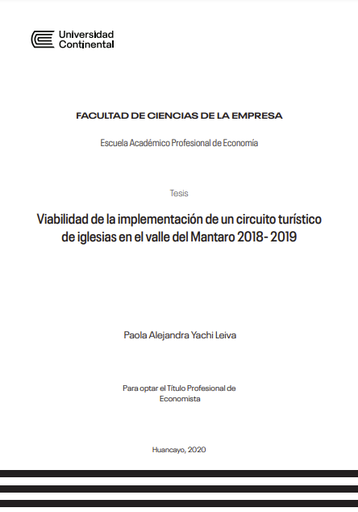 Universidad Continental

FACULTAD DE CIENCIAS DE LA EMPRESA

Escuela Académico Profesional de Economía

Tesis

Viabilidad de la implementación de un circuito turístico de iglesias en el valle del Mantaro 2018- 2019

Paola Alejandra Yachi Leiva

Para optar el Título Profesional de Economista

Huancayo, 2020